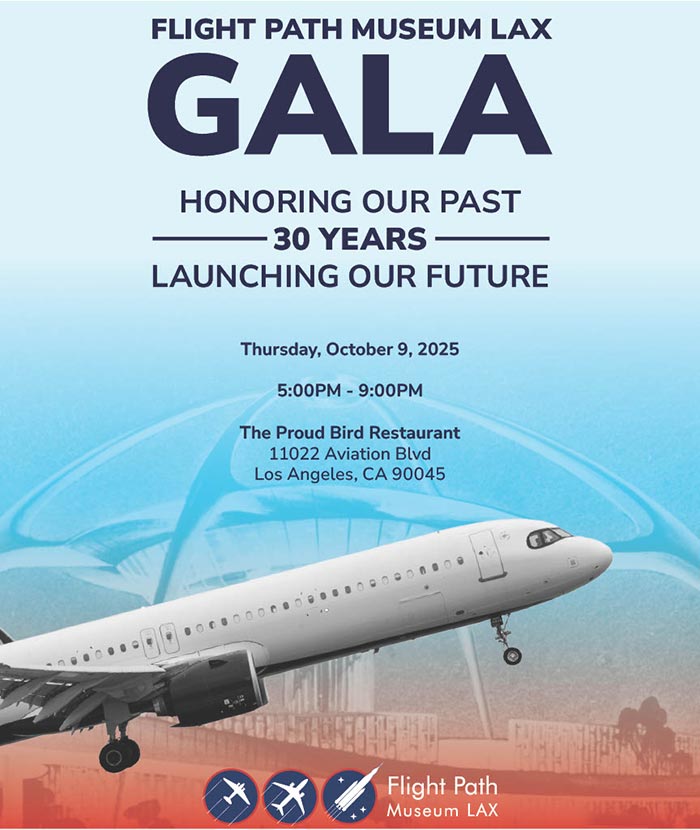 FLIGHT PATH MUSEUM LAX
GALA

HONORING OUR PAST
30 YEARS
LAUNCHING OUR FUTURE

Thursday, October 9, 2025

5:00PM - 9:00PM

The Proud Bird Restaurant
11022 Aviation Blvd
Los Angeles, CA 90045

Flight Path
Museum LAX